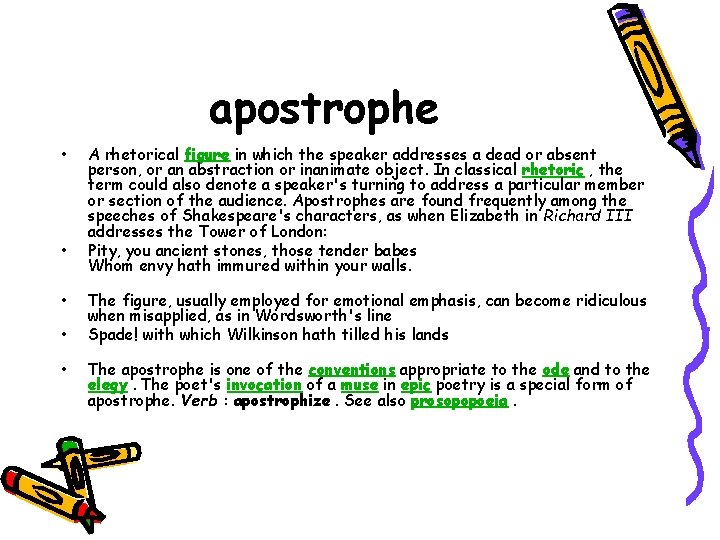 apostrophe

• A rhetorical figure in which the speaker addresses a dead or absent person, or an abstraction or inanimate object. In classical rhetoric , the term could also denote a speaker's turning to address a particular member or section of the audience. Apostrophes are found frequently among the speeches of Shakespeare's characters, as when Elizabeth in Richard III addresses the Tower of London:
• Pity, you ancient stones, those tender babes
Whom envy hath immured within your walls.

• The figure, usually employed for emotional emphasis, can become ridiculous when misapplied, as in Wordsworth's line
• Spade! with which Wilkinson hath tilled his lands

• The apostrophe is one of the conventions appropriate to the ode and to the elegy . The poet's invocation of a muse in epic poetry is a special form of apostrophe. Verb : apostrophize . See also prosopopoeia .